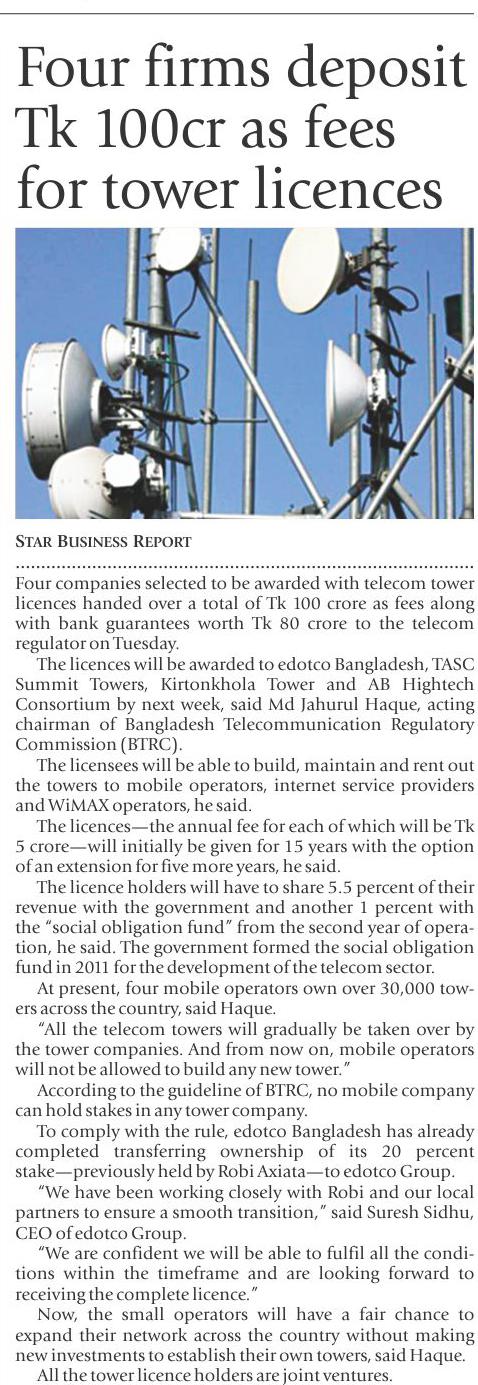 Four firms deposit Tk 100cr as fees for tower licences

STAR BUSINESS REPORT

Four companies selected to be awarded with telecom tower licences handed over a total of Tk 100 crore as fees along with bank guarantees worth Tk 80 crore to the telecom regulator on Tuesday.

The licences will be awarded to edotco Bangladesh, TASC Summit Towers, Kirtonkhola Tower and AB Hightech Consortium by next week, said Md Jahurul Haque, acting chairman of Bangladesh Telecommunication Regulatory Commission (BTRC).

The licensees will be able to build, maintain and rent out the towers to mobile operators, internet service providers and WiMAX operators, he said.

The licences—the annual fee for each of which will be Tk 5 crore—will initially be given for 15 years with the option of an extension for five more years, he said.

The licence holders will have to share 5.5 percent of their revenue with the government and another 1 percent with the "social obligation fund" from the second year of operation, he said. The government formed the social obligation fund in 2011 for the development of the telecom sector.

At present, four mobile operators own over 30,000 towers across the country, said Haque.

"All the telecom towers will gradually be taken over by the tower companies. And from now on, mobile operators will not be allowed to build any new tower."

According to the guideline of BTRC, no mobile company can hold stakes in any tower company.

To comply with the rule, edotco Bangladesh has already completed transferring ownership of its 20 percent stake—previously held by Robi Axiata—to edotco Group.

"We have been working closely with Robi and our local partners to ensure a smooth transition," said Suresh Sidhu, CEO of edotco Group.

"We are confident we will be able to fulfil all the conditions within the timeframe and are looking forward to receiving the complete licence."

Now, the small operators will have a fair chance to expand their network across the country without making new investments to establish their own towers, said Haque.

All the tower licence holders are joint ventures.